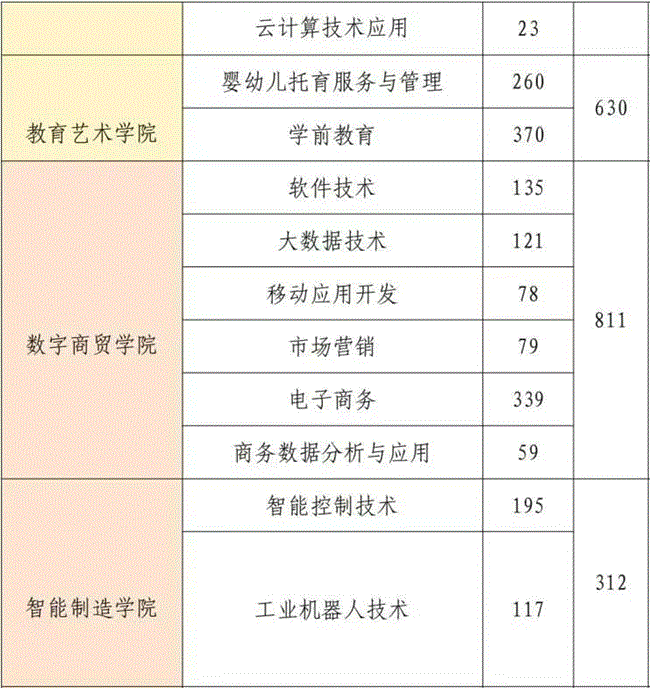 | | 云计算技术应用 | 23 | |
|---|---|---|---|
| 教育艺术学院 | 婴幼儿托育服务与管理 | 260 | 630 |
| | 学前教育 | 370 | |
| 数字商贸学院 | 软件技术 | 135 | 811 |
| | 大数据技术 | 121 | |
| | 移动应用开发 | 78 | |
| | 市场营销 | 79 | |
| | 电子商务 | 339 | |
| | 商务数据分析与应用 | 59 | |
| 智能制造学院 | 智能控制技术 | 195 | 312 |
| | 工业机器人技术 | 117 | |